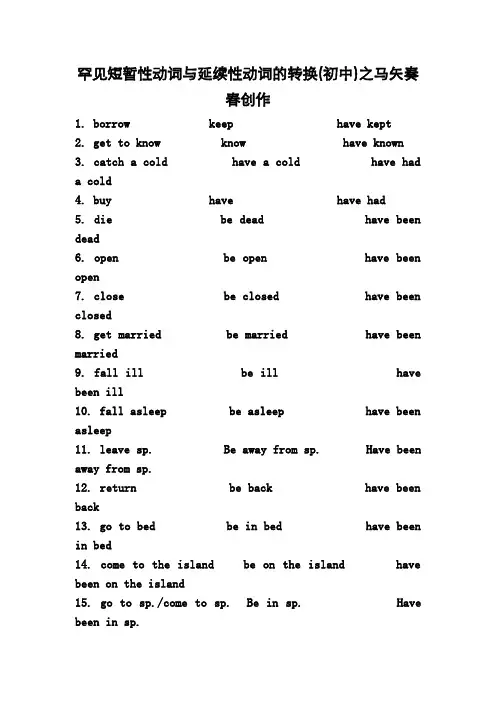 罕见短暂性动词与延续性动词的转换(初中)之马矢奏春创作

1. borrow keep have kept
2. get to know know have known
3. catch a cold have a cold have had a cold
4. buy have have had
5. die be dead have been dead
6. open be open have been open
7. close be closed have been closed
8. get married be married have been married
9. fall ill be ill have been ill
10. fall asleep be asleep have been asleep
11. leave sp. Be away from sp. Have been away from sp.
12. return be back have been back
13. go to bed be in bed have been in bed
14. come to the island be on the island have been on the island
15. go to sp./come to sp. Be in sp. Have been in sp.